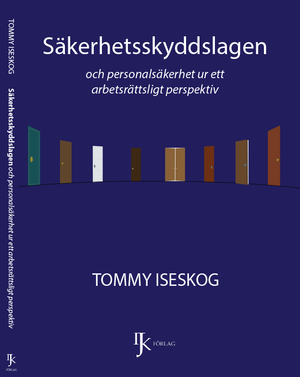 TOMMY ISESKOG

Säkerhetsskyddslagen och personalsäkerhet ur ett arbetsrättsligt perspektiv

IJK FÖRLAG

Säkerhetsskyddslagen

och personalsäkerhet ur ett arbetsrättsligt perspektiv

TOMMY ISESKOG

IJK FÖRLAG